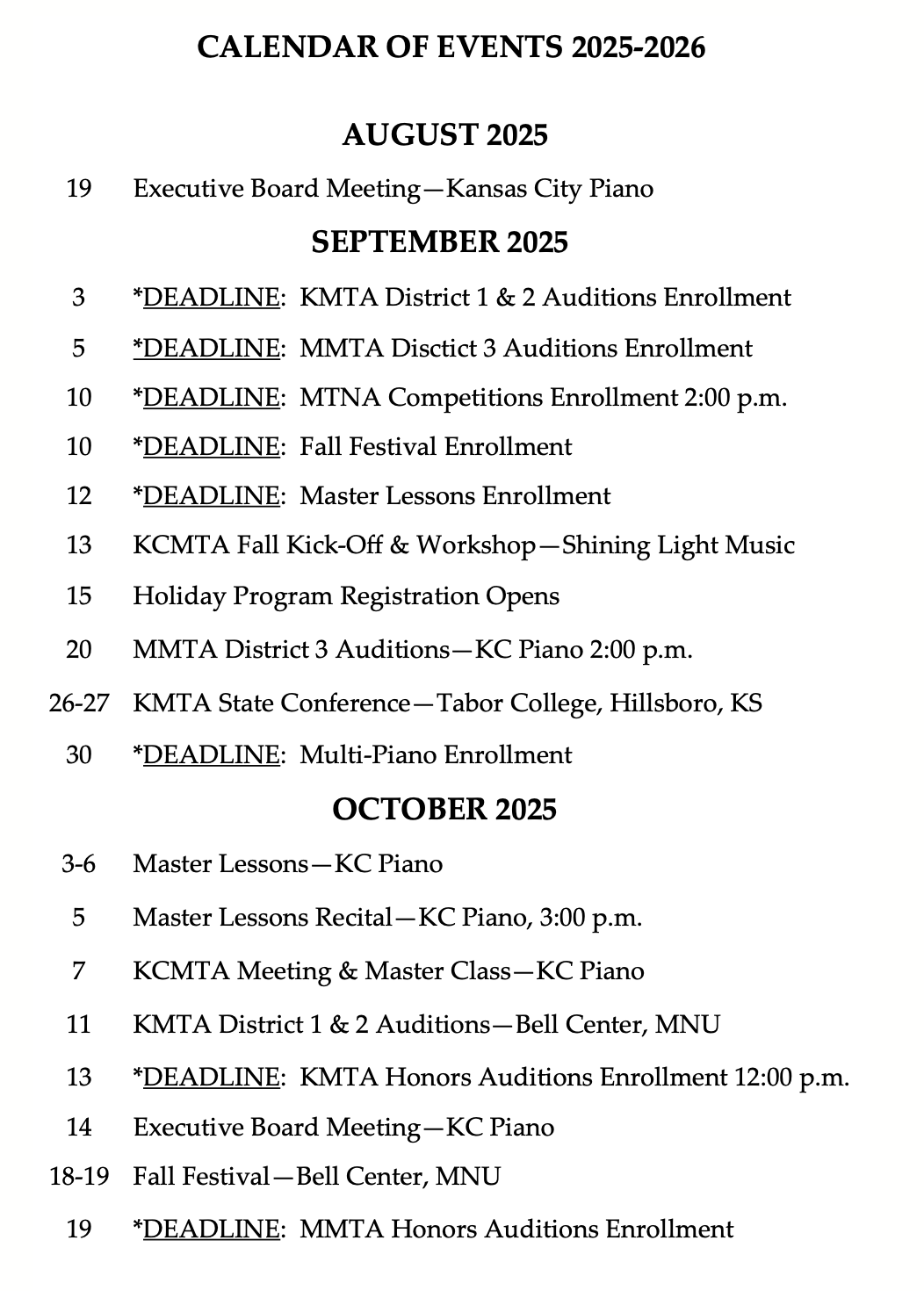 CALENDAR OF EVENTS 2025-2026

AUGUST 2025

19 Executive Board Meeting—Kansas City Piano

SEPTEMBER 2025

3 *DEADLINE: KMTA District 1 & 2 Auditions Enrollment

5 *DEADLINE: MMTA Disctict 3 Auditions Enrollment

10 *DEADLINE: MTNA Competitions Enrollment 2:00 p.m.

10 *DEADLINE: Fall Festival Enrollment

12 *DEADLINE: Master Lessons Enrollment

13 KCMTA Fall Kick-Off & Workshop—Shining Light Music

15 Holiday Program Registration Opens

20 MMTA District 3 Auditions—KC Piano 2:00 p.m.

26-27 KMTA State Conference—Tabor College, Hillsboro, KS

30 *DEADLINE: Multi-Piano Enrollment

OCTOBER 2025

3-6 Master Lessons—KC Piano

5 Master Lessons Recital—KC Piano, 3:00 p.m.

7 KCMTA Meeting & Master Class—KC Piano

11 KMTA District 1 & 2 Auditions—Bell Center, MNU

13 *DEADLINE: KMTA Honors Auditions Enrollment 12:00 p.m.

14 Executive Board Meeting—KC Piano

18-19 Fall Festival—Bell Center, MNU

19 *DEADLINE: MMTA Honors Auditions Enrollment